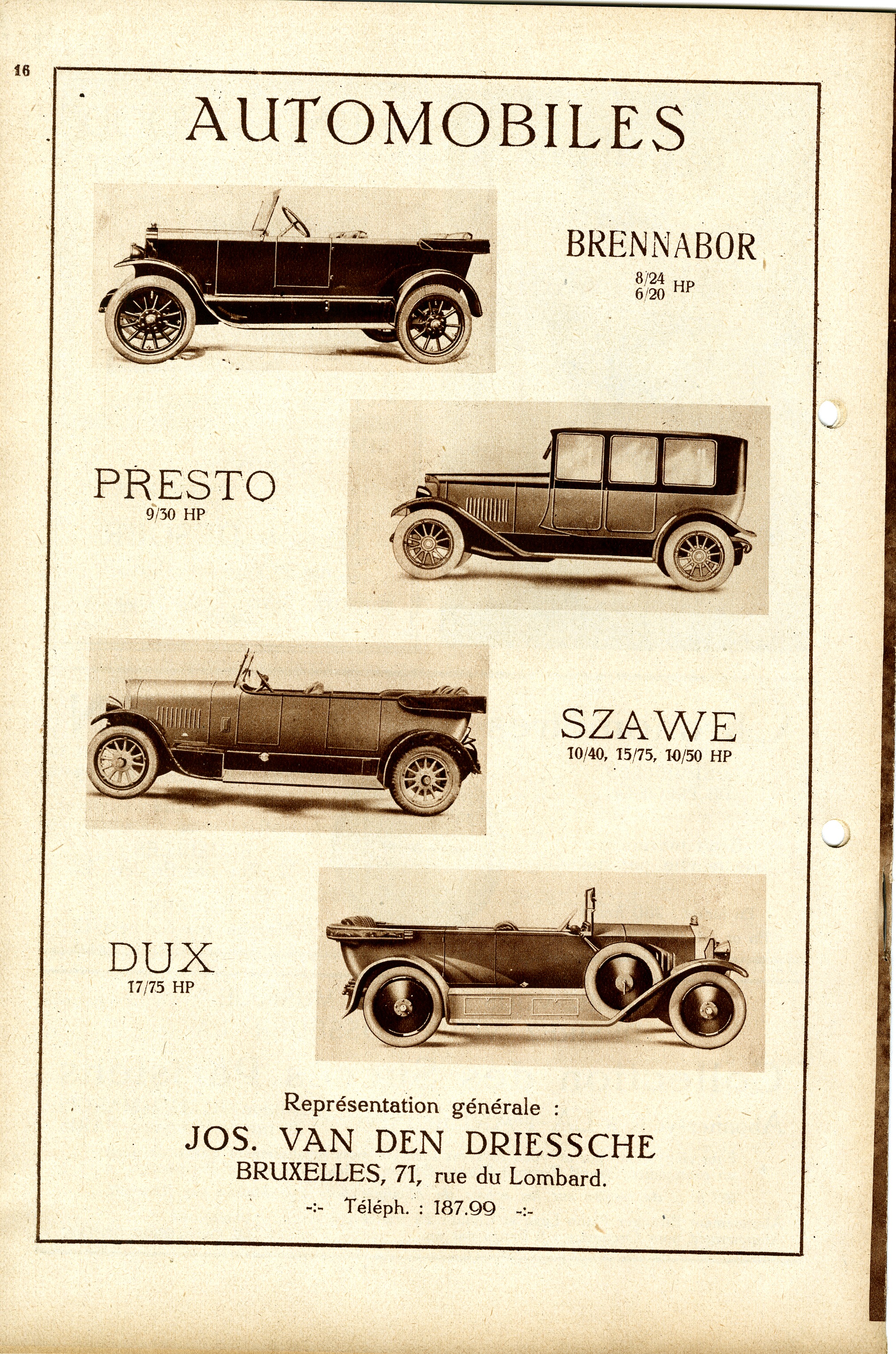 16

AUTOMOBILES

BRENNABOR
8/24
6/20 HP

PRESTO
9/30 HP

SZAWE
10/40, 15/75, 10/50 HP

DUX
17/75 HP

Représentation générale :
JOS. VAN DEN DRIESSCHE
BRUXELLES, 71, rue du Lombard.
-:- Téléph. : 187.99 -:-